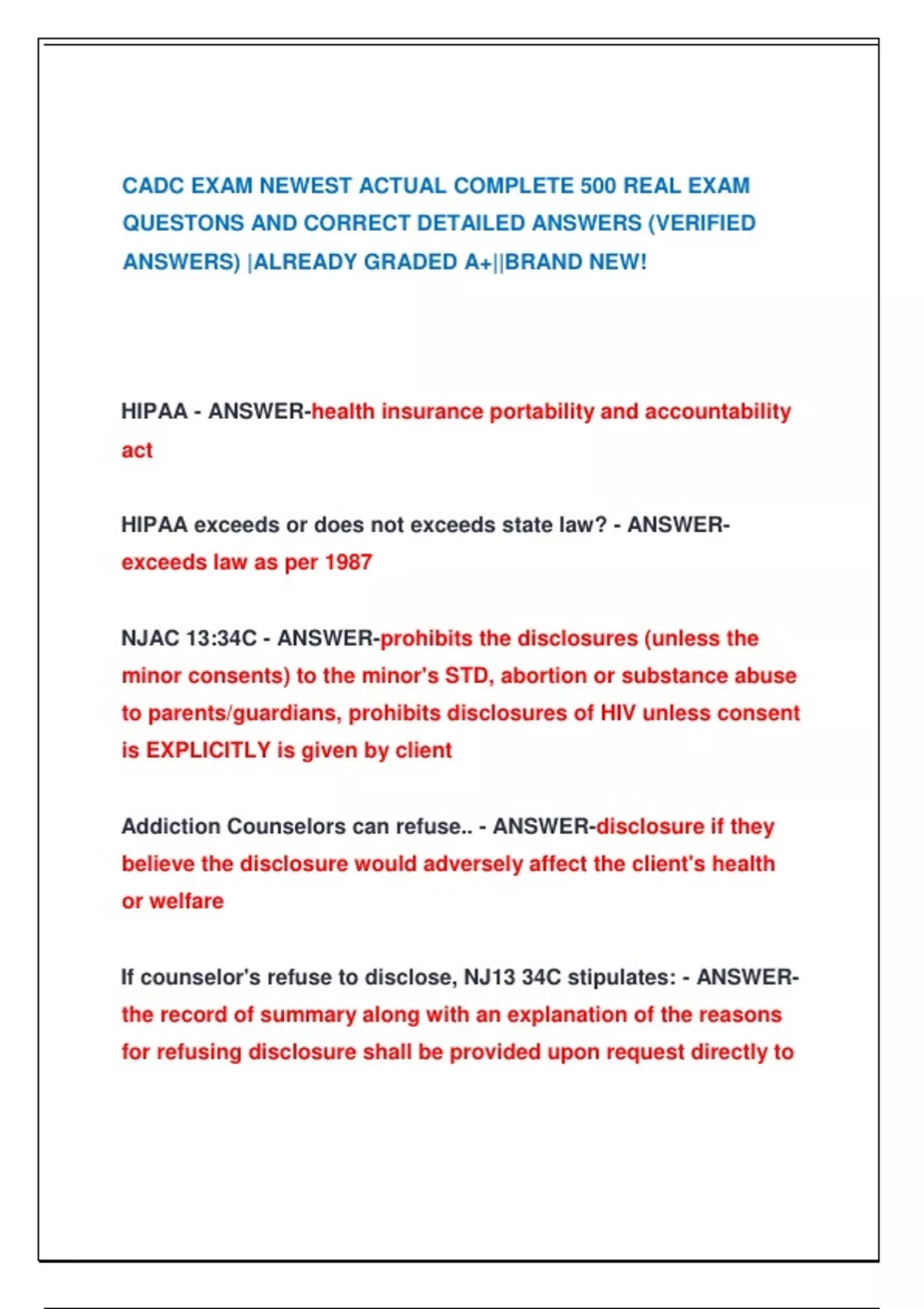 CADC EXAM NEWEST ACTUAL COMPLETE 500 REAL EXAM QUESTONS AND CORRECT DETAILED ANSWERS (VERIFIED ANSWERS) |ALREADY GRADED A+||BRAND NEW!

HIPAA - ANSWER-health insurance portability and accountability act

HIPAA exceeds or does not exceeds state law? - ANSWER-exceeds law as per 1987

NJAC 13:34C - ANSWER-prohibits the disclosures (unless the minor consents) to the minor's STD, abortion or substance abuse to parents/guardians, prohibits disclosures of HIV unless consent is EXPLICITLY is given by client

Addiction Counselors can refuse.. - ANSWER-disclosure if they believe the disclosure would adversely affect the client's health or welfare

If counselor's refuse to disclose, NJ13 34C stipulates: - ANSWER-the record of summary along with an explanation of the reasons for refusing disclosure shall be provided upon request directly to